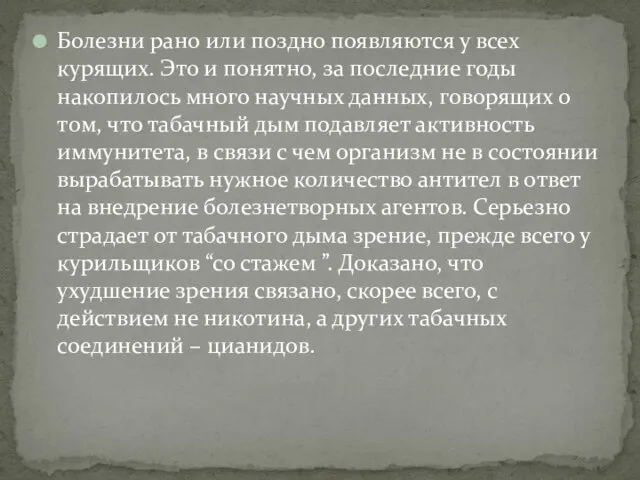 Болезни рано или поздно появляются у всех курящих. Это и понятно, за последние годы накопилось много научных данных, говорящих о том, что табачный дым подавляет активность иммунитета, в связи с чем организм не в состоянии вырабатывать нужное количество антител в ответ на внедрение болезнетворных агентов. Серьезно страдает от табачного дыма зрение, прежде всего у курильщиков “со стажем ”. Доказано, что ухудшение зрения связано, скорее всего, с действием не никотина, а других табачных соединений – цианидов.